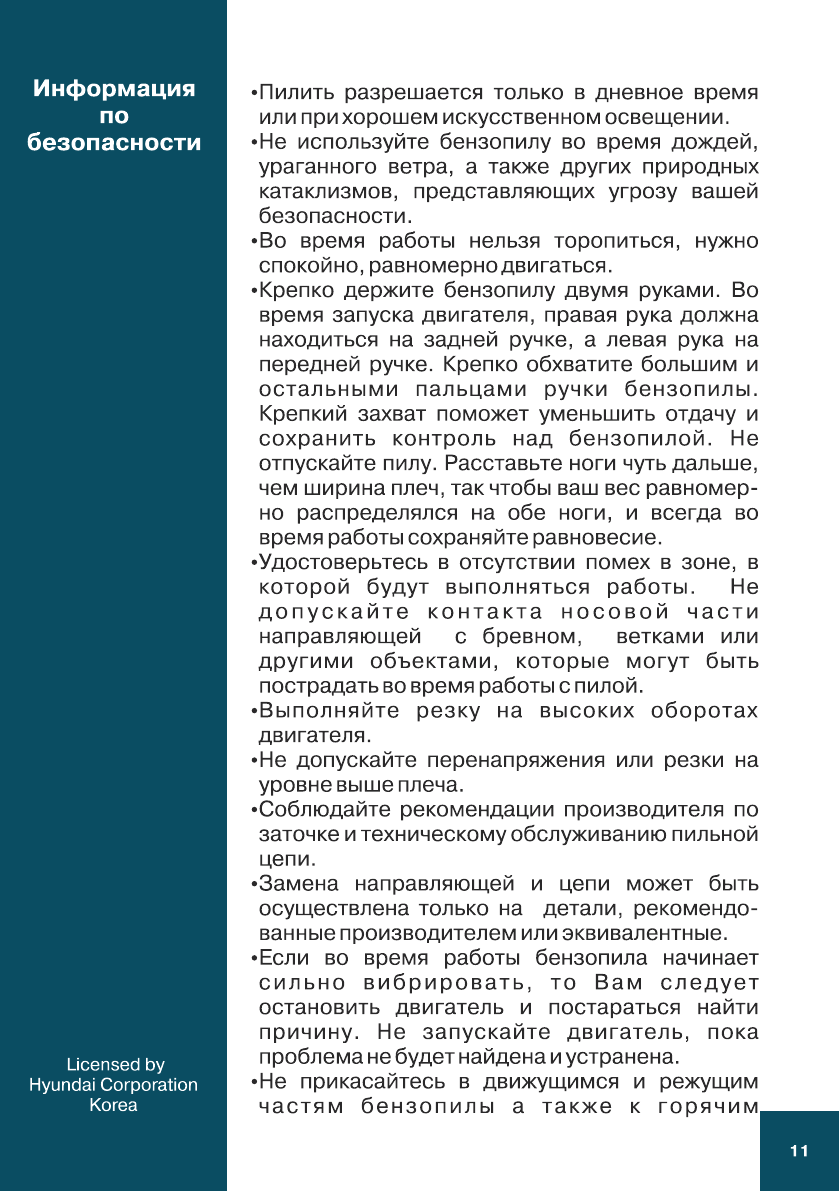 Информация по безопасности

•Пилить разрешается только в дневное время или при хорошем искусственном освещении.
•Не используйте бензопилу во время дождей, ураганного ветра, а также других природных катаклизмов, представляющих угрозу вашей безопасности.
•Во время работы нельзя торопиться, нужно спокойно, равномерно двигаться.
•Крепко держите бензопилу двумя руками. Во время запуска двигателя, правая рука должна находиться на задней ручке, а левая рука на передней ручке. Крепко обхватите большим и остальными пальцами ручки бензопилы. Крепкий захват поможет уменьшить отдачу и сохранить контроль над бензопилой. Не отпускайте пилу. Расставьте ноги чуть дальше, чем ширина плеч, так чтобы ваш вес равномерно распределялся на обе ноги, и всегда во время работы сохраняйте равновесие.
•Удостоверьтесь в отсутствии помех в зоне, в которой будут выполняться работы. Не допускайте контакта носовой части направляющей с бревном, ветками или другими объектами, которые могут быть пострадать во время работы с пилой.
•Выполняйте резку на высоких оборотах двигателя.
•Не допускайте перенапряжения или резки на уровне выше плеча.
•Соблюдайте рекомендации производителя по заточке и техническому обслуживанию пильной цепи.
•Замена направляющей и цепи может быть осуществлена только на детали, рекомендованные производителем или эквивалентные.
•Если во время работы бензопила начинает сильно вибрировать, то Вам следует остановить двигатель и постараться найти причину. Не запускайте двигатель, пока проблема не будет найдена и устранена.
•Не прикасайтесь в движущимся и режущим частям бензопилы а также к горячим

Licensed by Hyundai Corporation Korea

11